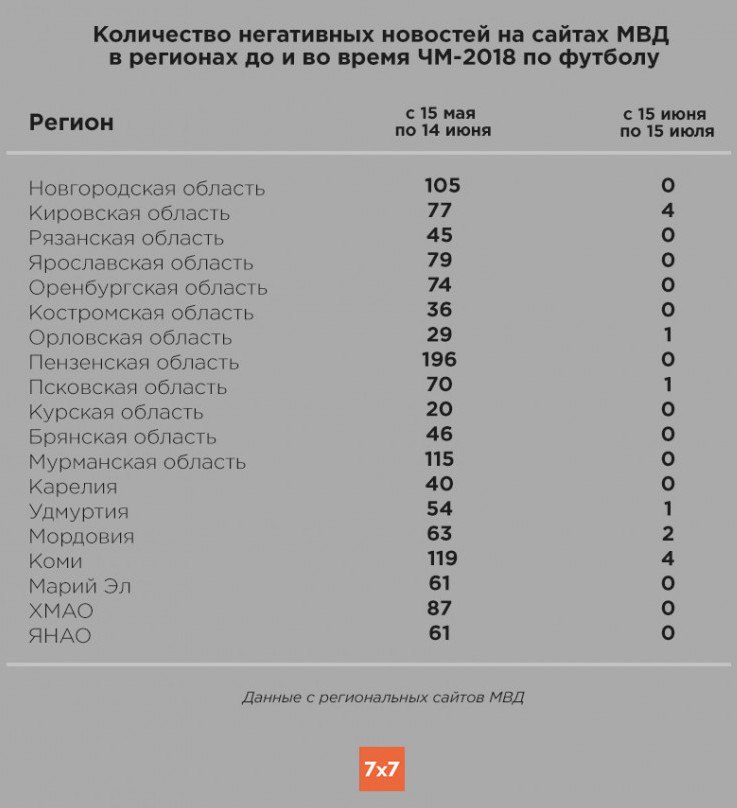 Количество негативных новостей на сайтах МВД в регионах до и во время ЧМ-2018 по футболу

| Регион | с 15 мая по 14 июня | с 15 июня по 15 июля |
|---|---|---|
| Новгородская область | 105 | 0 |
| Кировская область | 77 | 4 |
| Рязанская область | 45 | 0 |
| Ярославская область | 79 | 0 |
| Оренбургская область | 74 | 0 |
| Костромская область | 36 | 0 |
| Орловская область | 29 | 1 |
| Пензенская область | 196 | 0 |
| Псковская область | 70 | 1 |
| Курская область | 20 | 0 |
| Брянская область | 46 | 0 |
| Мурманская область | 115 | 0 |
| Карелия | 40 | 0 |
| Удмуртия | 54 | 1 |
| Мордовия | 63 | 2 |
| Коми | 119 | 4 |
| Марий Эл | 61 | 0 |
| ХМАО | 87 | 0 |
| ЯНАО | 61 | 0 |

Данные с региональных сайтов МВД

7x7